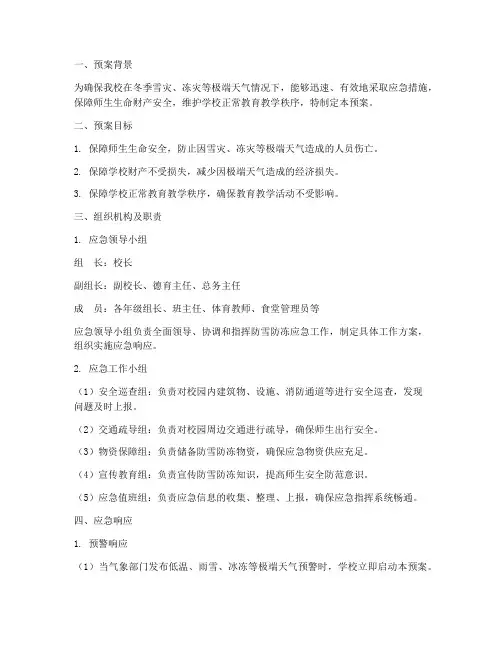 一、预案背景

为确保我校在冬季雪灾、冻灾等极端天气情况下，能够迅速、有效地采取应急措施，保障师生生命财产安全，维护学校正常教育教学秩序，特制定本预案。

二、预案目标

1. 保障师生生命安全，防止因雪灾、冻灾等极端天气造成的人员伤亡。

2. 保障学校财产不受损失，减少因极端天气造成的经济损失。

3. 保障学校正常教育教学秩序，确保教育教学活动不受影响。

三、组织机构及职责

1. 应急领导小组

组 长：校长

副组长：副校长、德育主任、总务主任

成 员：各年级组长、班主任、体育教师、食堂管理员等

应急领导小组负责全面领导、协调和指挥防雪防冻应急工作，制定具体工作方案，组织实施应急响应。

2. 应急工作小组

（1）安全巡查组：负责对校园内建筑物、设施、消防通道等进行安全巡查，发现问题及时上报。

（2）交通疏导组：负责对校园周边交通进行疏导，确保师生出行安全。

（3）物资保障组：负责储备防雪防冻物资，确保应急物资供应充足。

（4）宣传教育组：负责宣传防雪防冻知识，提高师生安全防范意识。

（5）应急值班组：负责应急信息的收集、整理、上报，确保应急指挥系统畅通。

四、应急响应

1. 预警响应

（1）当气象部门发布低温、雨雪、冰冻等极端天气预警时，学校立即启动本预案。